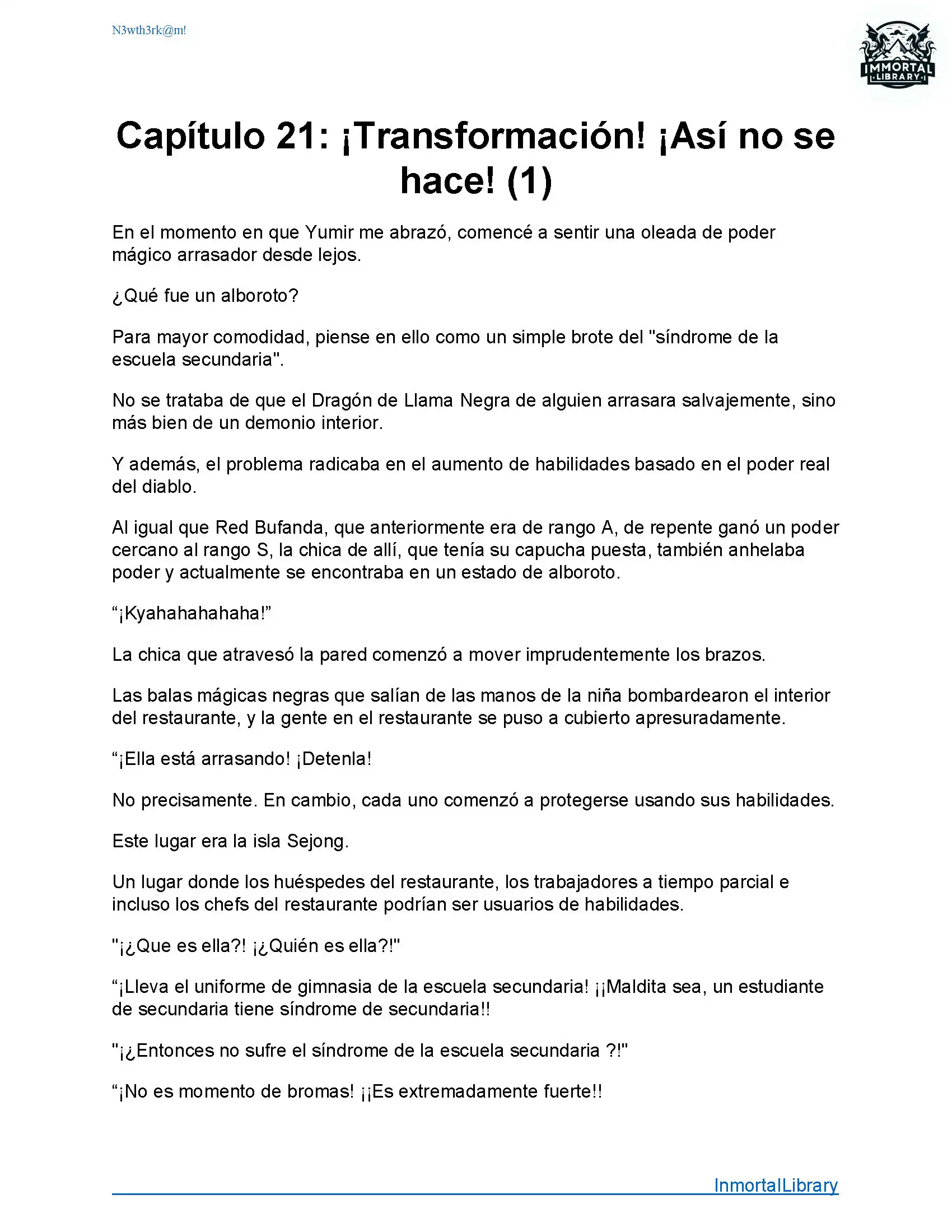 N3wth3rk@m!

IMMORTAL LIBRARY

Capítulo 21: ¡Transformación! ¡Así no se hace! (1)

En el momento en que Yumir me abrazó, comencé a sentir una oleada de poder mágico arrasador desde lejos.

¿Qué fue un alboroto?

Para mayor comodidad, piense en ello como un simple brote del "síndrome de la escuela secundaria".

No se trataba de que el Dragón de Llama Negra de alguien arrasara salvajemente, sino más bien de un demonio interior.

Y además, el problema radicaba en el aumento de habilidades basado en el poder real del diablo.

Al igual que Red Bufanda, que anteriormente era de rango A, de repente ganó un poder cercano al rango S, la chica de allí, que tenía su capucha puesta, también anhelaba poder y actualmente se encontraba en un estado de alboroto.

“¡Kyahahahahaha!”

La chica que atravesó la pared comenzó a mover imprudentemente los brazos.

Las balas mágicas negras que salían de las manos de la niña bombardearon el interior del restaurante, y la gente en el restaurante se puso a cubierto apresuradamente.

“¡Ella está arrasando! ¡Detenla!

No precisamente. En cambio, cada uno comenzó a protegerse usando sus habilidades.

Este lugar era la isla Sejong.

Un lugar donde los huéspedes del restaurante, los trabajadores a tiempo parcial e incluso los chefs del restaurante podrían ser usuarios de habilidades.

"¡¿Que es ella?! ¡¿Quién es ella?!"

“¡Lleva el uniforme de gimnasia de la escuela secundaria! ¡¡Maldita sea, un estudiante de secundaria tiene síndrome de secundaria!!

"¡¿Entonces no sufre el síndrome de la escuela secundaria ?!"

“¡No es momento de bromas! ¡¡Es extremadamente fuerte!!

InmortalLibrary